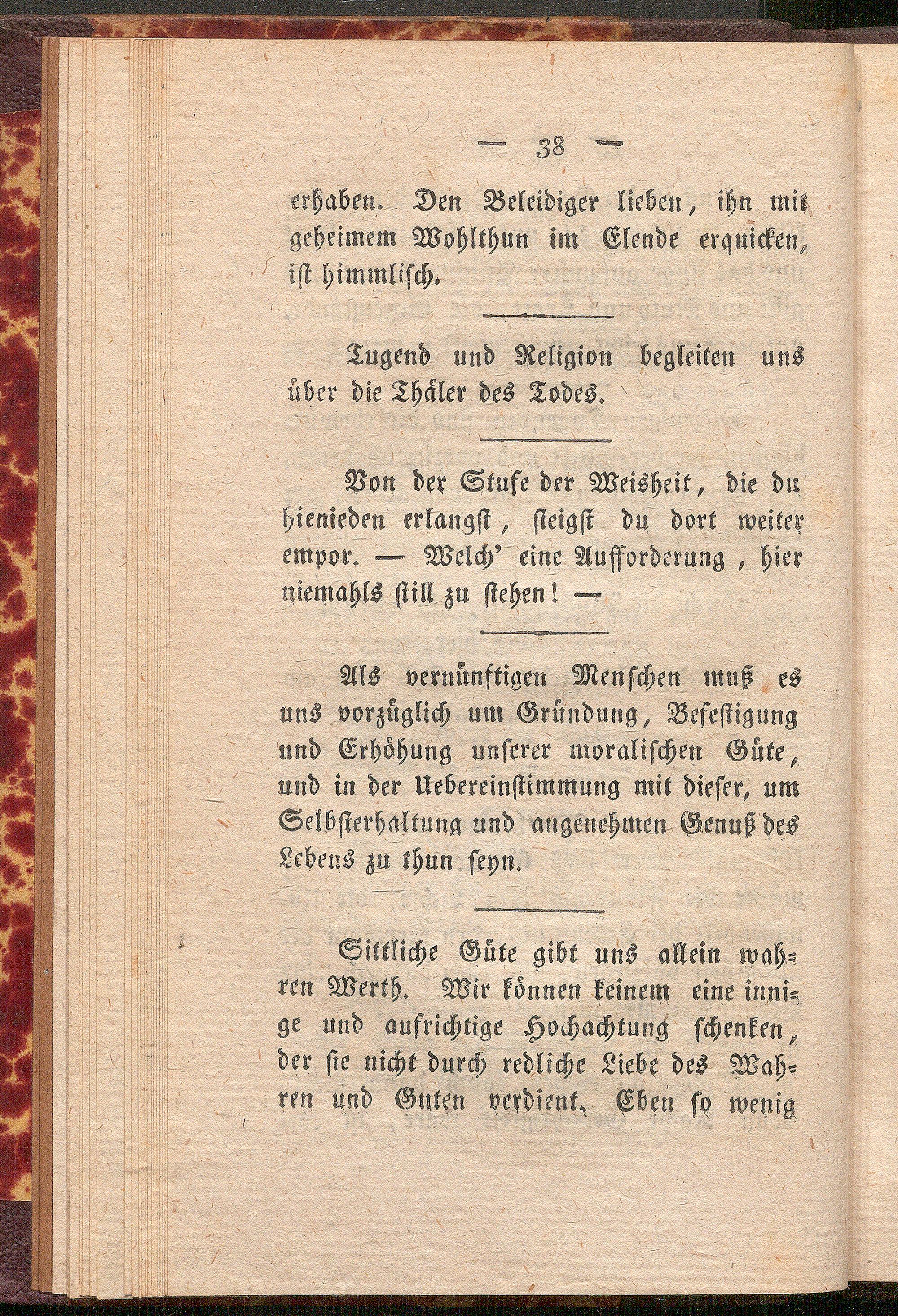 — 38 —

erhaben. Den Beleidiger lieben, ihn mit geheimem Wohlthun im Elende erquicken, ist himmlisch.

Tugend und Religion begleiten uns über die Thäler des Todes.

Von der Stufe der Weisheit, die du hienieden erlangst, steigst du dort weiter empor. — Welch' eine Aufforderung, hier niemahls still zu stehen! —

Als vernünftigen Menschen muß es uns vorzüglich um Gründung, Befestigung und Erhöhung unserer moralischen Güte, und in der Uebereinstimmung mit dieser, um Selbsterhaltung und angenehmen Genuß des Lebens zu thun seyn.

Sittliche Güte gibt uns allein wahren Werth. Wir können keinem eine innige und aufrichtige Hochachtung schenken, der sie nicht durch redliche Liebe des Wahren und Guten verdient. Eben so wenig